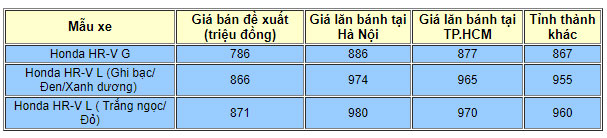 | Mẫu xe | Giá bán đề xuất (triệu đồng) | Giá lăn bánh tại Hà Nội | Giá lăn bánh tại TP.HCM | Tỉnh thành khác |
|---|---|---|---|---|
| Honda HR-V G | 786 | 886 | 877 | 867 |
| Honda HR-V L (Ghi bạc/ Đen/Xanh dương) | 866 | 974 | 965 | 955 |
| Honda HR-V L ( Trắng ngọc/ Đỏ) | 871 | 980 | 970 | 960 |